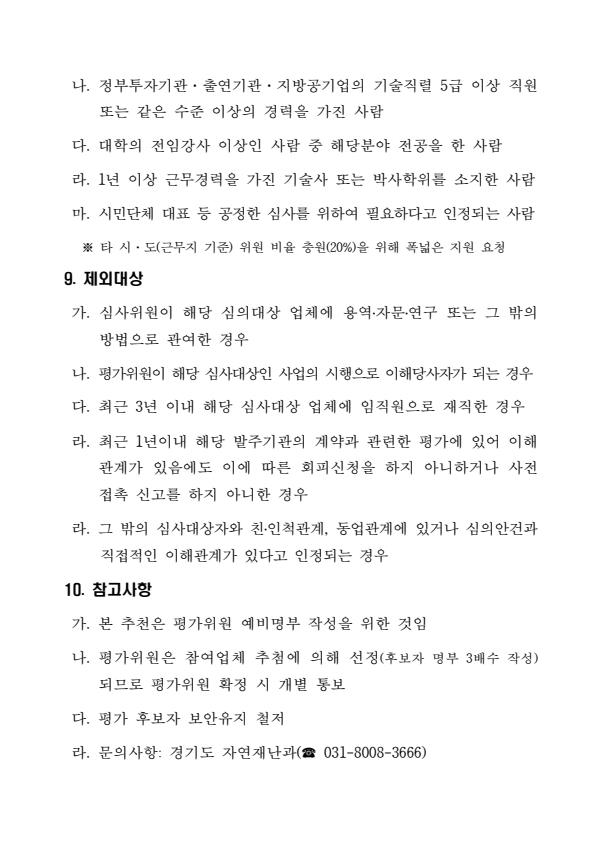 나. 정부투자기관 · 출연기관 · 지방공기업의 기술직렬 5급 이상 직원 또는 같은 수준 이상의 경력을 가진 사람

다. 대학의 전임강사 이상인 사람 중 해당분야 전공을 한 사람

라. 1년 이상 근무경력을 가진 기술사 또는 박사학위를 소지한 사람

마. 시민단체 대표 등 공정한 심사를 위하여 필요하다고 인정되는 사람

※ 타 시 · 도(근무지 기준) 위원 비율 충원(20%)을 위해 폭넓은 지원 요청

9. 제외대상

가. 심사위원이 해당 심의대상 업체에 용역·자문·연구 또는 그 밖의 방법으로 관여한 경우

나. 평가위원이 해당 심사대상인 사업의 시행으로 이해당사자가 되는 경우

다. 최근 3년 이내 해당 심사대상 업체에 임직원으로 재직한 경우

라. 최근 1년이내 해당 발주기관의 계약과 관련한 평가에 있어 이해관계가 있음에도 이에 따른 회피신청을 하지 아니하거나 사전 접촉 신고를 하지 아니한 경우

라. 그 밖의 심사대상자와 친·인척관계, 동업관계에 있거나 심의안건과 직접적인 이해관계가 있다고 인정되는 경우

10. 참고사항

가. 본 추천은 평가위원 예비명부 작성을 위한 것임

나. 평가위원은 참여업체 추첨에 의해 선정(후보자 명부 3배수 작성) 되므로 평가위원 확정 시 개별 통보

다. 평가 후보자 보안유지 철저

라. 문의사항: 경기도 자연재난과(☎ 031-8008-3666)